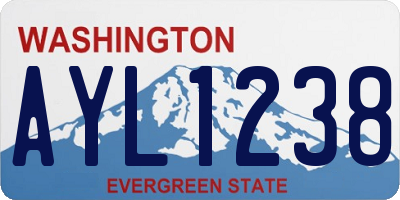 WASHINGTON

AYL1238

EVERGREEN STATE